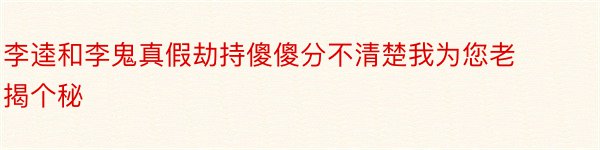 李逵和李鬼真假劫持傻傻分不清楚我为您老揭个秘